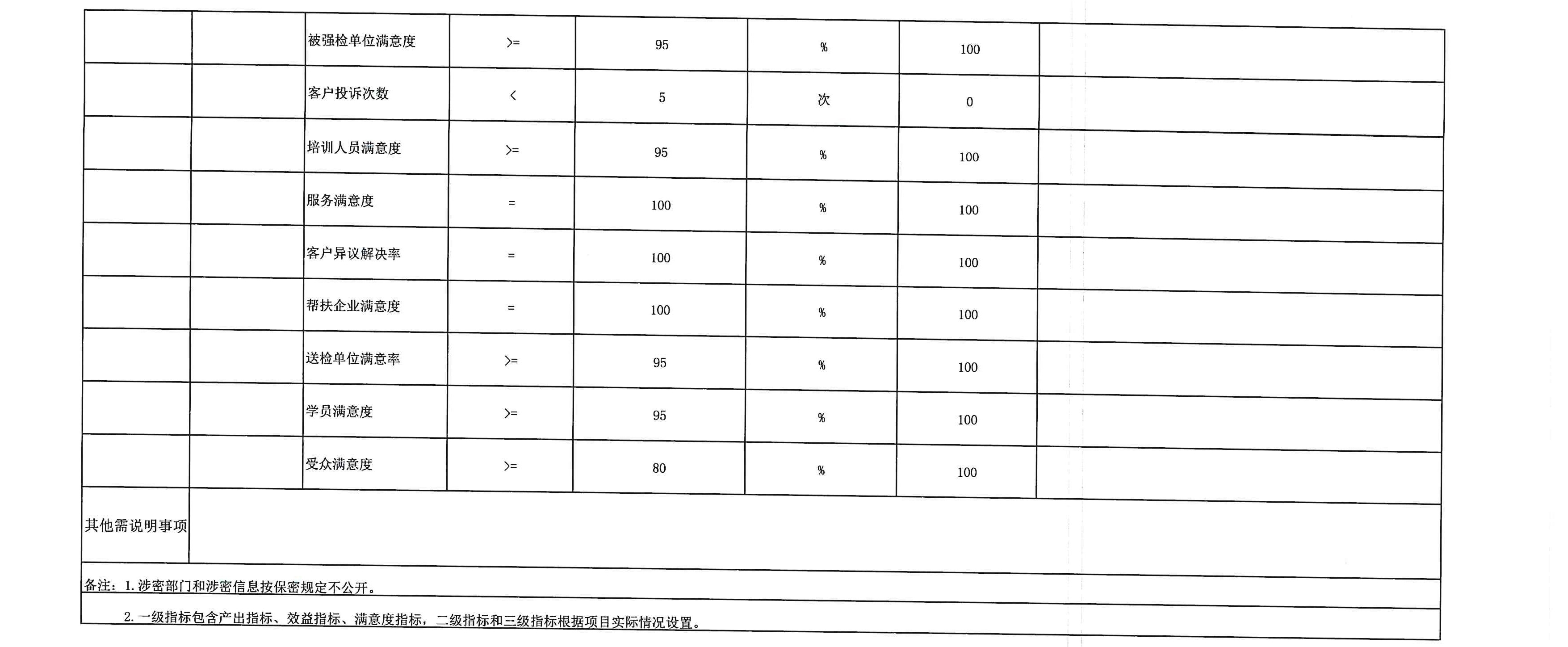 |  |  | 被强检单位满意度 | >= | 95 | % | 100 |  |
|---|---|---|---|---|---|---|---|
|  |  | 客户投诉次数 | < | 5 | 次 | 0 |  |
|  |  | 培训人员满意度 | >= | 95 | % | 100 |  |
|  |  | 服务满意度 | = | 100 | % | 100 |  |
|  |  | 客户异议解决率 | = | 100 | % | 100 |  |
|  |  | 帮扶企业满意度 | = | 100 | % | 100 |  |
|  |  | 送检单位满意率 | >= | 95 | % | 100 |  |
|  |  | 学员满意度 | >= | 95 | % | 100 |  |
|  |  | 受众满意度 | >= | 80 | % | 100 |  |
| 其他需说明事项 |  |  |  |  |  |  |  |

备注：1.涉密部门和涉密信息按保密规定不公开。

2.一级指标包含产出指标、效益指标、满意度指标，二级指标和三级指标根据项目实际情况设置。